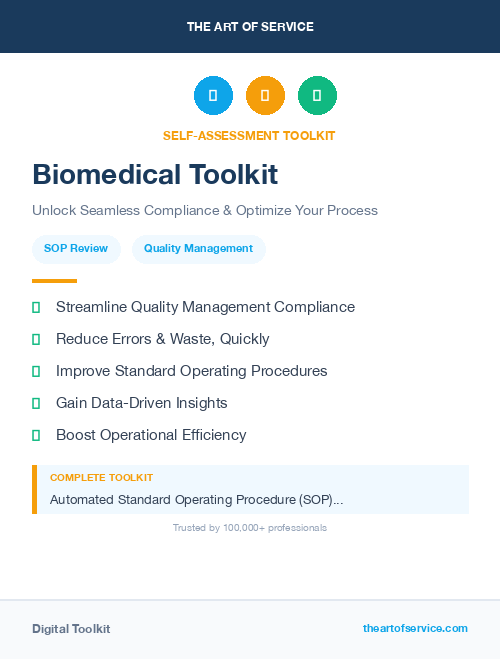 THE ART OF SERVICE

SELF-ASSESSMENT TOOLKIT

Biomedical Toolkit

Unlock Seamless Compliance & Optimize Your Process

SOP Review

Quality Management

Streamline Quality Management Compliance

Reduce Errors & Waste, Quickly

Improve Standard Operating Procedures

Gain Data-Driven Insights

Boost Operational Efficiency

COMPLETE TOOLKIT

Automated Standard Operating Procedure (SOP)...

Trusted by 100,000+ professionals

Digital Toolkit

theartofservice.com